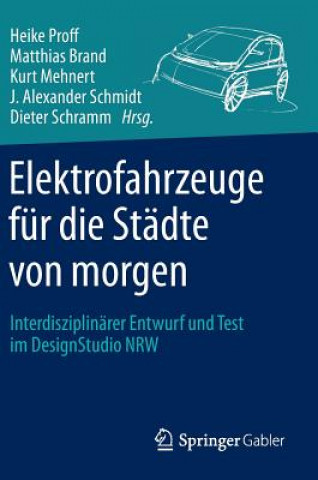 Heike Proff
Matthias Brand
Kurt Mehnert
J. Alexander Schmidt
Dieter Schramm Hrsg.

Elektrofahrzeuge für die Städte von morgen

Interdisziplinärer Entwurf und Test im DesignStudio NRW

Springer Gabler